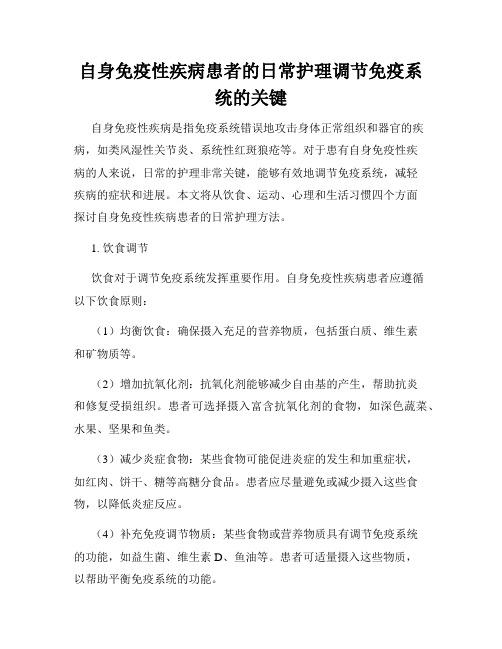 自身免疫性疾病患者的日常护理调节免疫系统的关键

自身免疫性疾病是指免疫系统错误地攻击身体正常组织和器官的疾病，如类风湿性关节炎、系统性红斑狼疮等。对于患有自身免疫性疾病的人来说，日常的护理非常关键，能够有效地调节免疫系统，减轻疾病的症状和进展。本文将从饮食、运动、心理和生活习惯四个方面探讨自身免疫性疾病患者的日常护理方法。

1. 饮食调节

饮食对于调节免疫系统发挥重要作用。自身免疫性疾病患者应遵循以下饮食原则：

（1）均衡饮食：确保摄入充足的营养物质，包括蛋白质、维生素和矿物质等。

（2）增加抗氧化剂：抗氧化剂能够减少自由基的产生，帮助抗炎和修复受损组织。患者可选择摄入富含抗氧化剂的食物，如深色蔬菜、水果、坚果和鱼类。

（3）减少炎症食物：某些食物可能促进炎症的发生和加重症状，如红肉、饼干、糖等高糖分食品。患者应尽量避免或减少摄入这些食物，以降低炎症反应。

（4）补充免疫调节物质：某些食物或营养物质具有调节免疫系统的功能，如益生菌、维生素 D、鱼油等。患者可适量摄入这些物质，以帮助平衡免疫系统的功能。